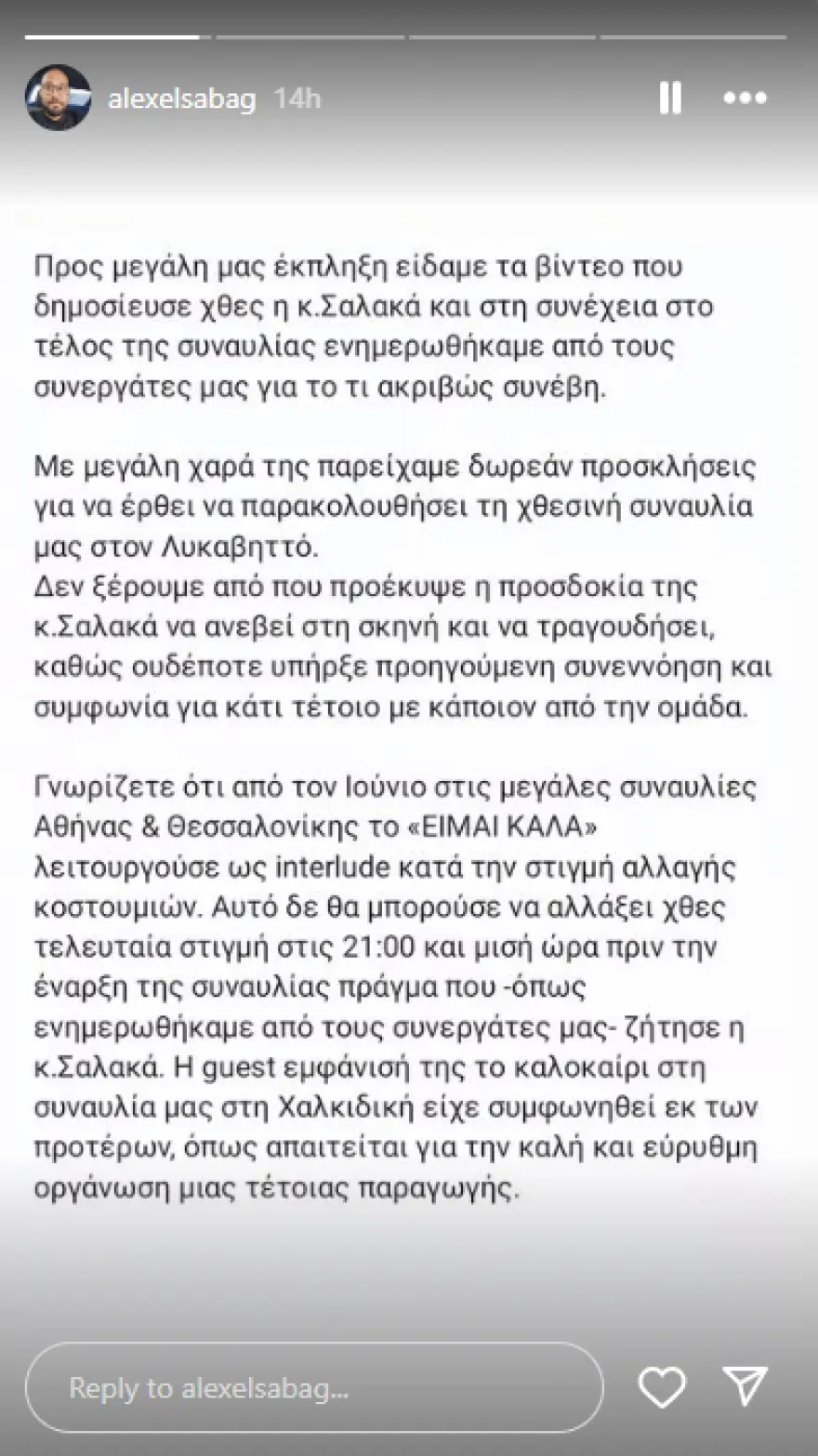 alexelsabag 14h

Προς μεγάλη μας έκπληξη είδαμε τα βίντεο που δημοσίευσε χθες η κ.Σαλακά και στη συνέχεια στο τέλος της συναυλίας ενημερωθήκαμε από τους συνεργάτες μας για το τι ακριβώς συνέβη.

Με μεγάλη χαρά της παρείχαμε δωρεάν προσκλήσεις για να έρθει να παρακολουθήσει τη χθεσινή συναυλία μας στον Λυκαβηττό.
Δεν ξέρουμε από που προέκυψε η προσδοκία της κ.Σαλακά να ανεβεί στη σκηνή και να τραγουδήσει, καθώς ουδέποτε υπήρξε προηγούμενη συνεννόηση και συμφωνία για κάτι τέτοιο με κάποιον από την ομάδα.

Γνωρίζετε ότι από τον Ιούνιο στις μεγάλες συναυλίες Αθήνας & Θεσσαλονίκης το «ΕΙΜΑΙ ΚΑΛΑ» λειτουργούσε ως interlude κατά την στιγμή αλλαγής κοστουμιών. Αυτό δε θα μπορούσε να αλλάξει χθες τελευταία στιγμή στις 21:00 και μισή ώρα πριν την έναρξη της συναυλίας πράγμα που -όπως ενημερωθήκαμε από τους συνεργάτες μας- ζήτησε η κ.Σαλακά. Η guest εμφάνισή της το καλοκαίρι στη συναυλία μας στη Χαλκιδική είχε συμφωνηθεί εκ των προτέρων, όπως απαιτείται για την καλή και εύρυθμη οργάνωση μιας τέτοιας παραγωγής.

Reply to alexelsabag...